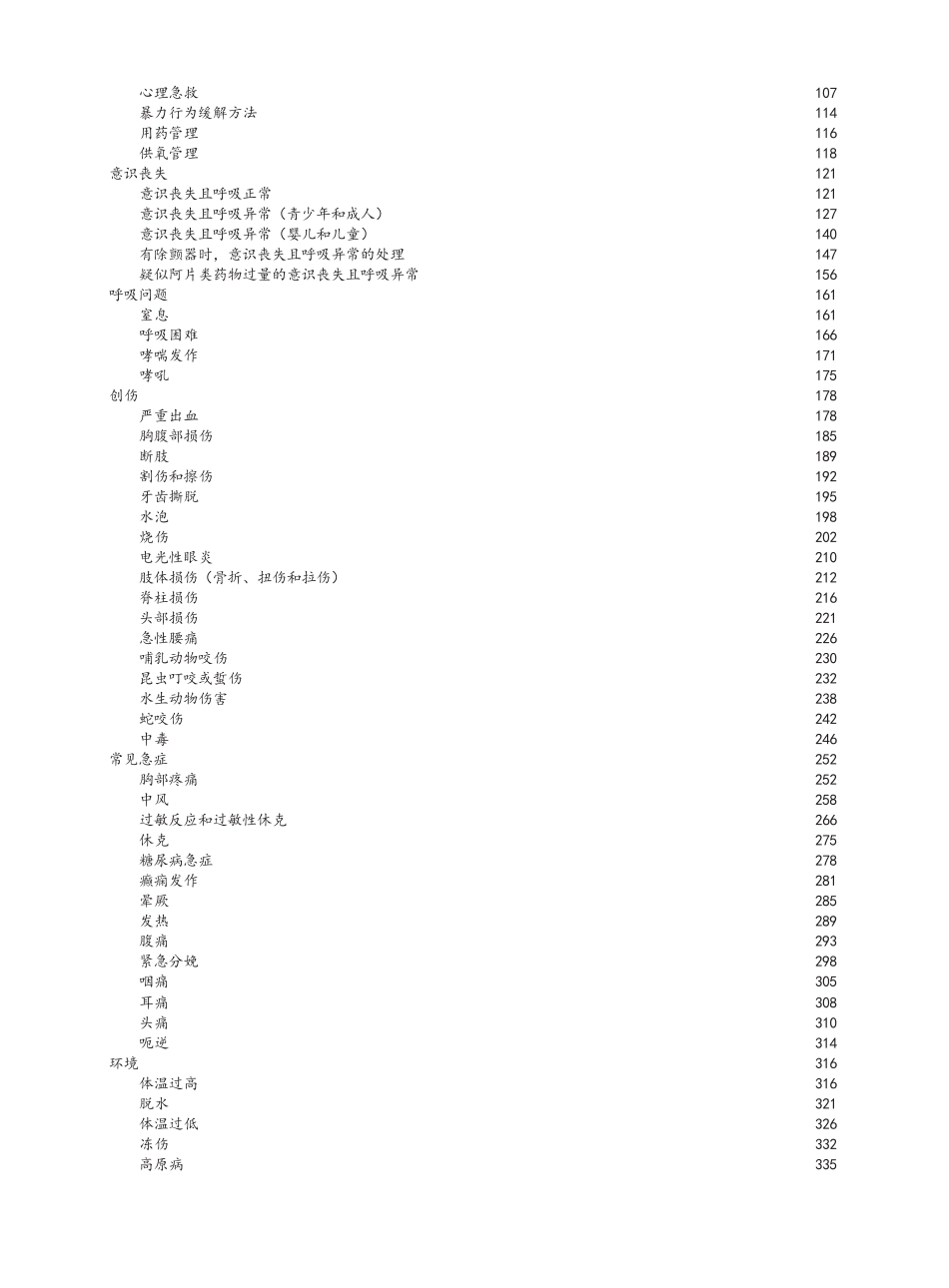 心理急救 107
暴力行为缓解方法 114
用药管理 116
供氧管理 118
意识丧失 121
意识丧失且呼吸正常 121
意识丧失且呼吸异常（青少年和成人） 127
意识丧失且呼吸异常（婴儿和儿童） 140
有除颤器时，意识丧失且呼吸异常的处理 147
疑似阿片类药物过量的意识丧失且呼吸异常 156
呼吸问题 161
窒息 161
呼吸困难 166
哮喘发作 171
哮吼 175
创伤 178
严重出血 178
胸腹部损伤 185
断肢 189
割伤和擦伤 192
牙齿撕脱 195
水泡 198
烧伤 202
电光性眼炎 210
肢体损伤（骨折、扭伤和拉伤） 212
脊柱损伤 216
头部损伤 221
急性腰痛 226
哺乳动物咬伤 230
昆虫叮咬或蜇伤 232
水生动物伤害 238
蛇咬伤 242
中毒 246
常见急症 252
胸部疼痛 252
中风 258
过敏反应和过敏性休克 266
休克 275
糖尿病急症 278
癫痫发作 281
晕厥 285
发热 289
腹痛 293
紧急分娩 298
咽痛 305
耳痛 308
头痛 310
呃逆 314
环境 316
体温过高 316
脱水 321
体温过低 326
冻伤 332
高原病 335